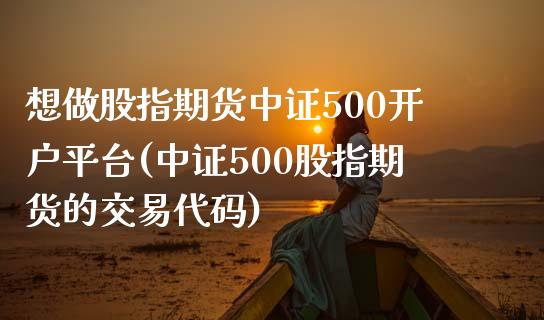 想做股指期货中证500开户平台(中证500股指期货的交易代码)